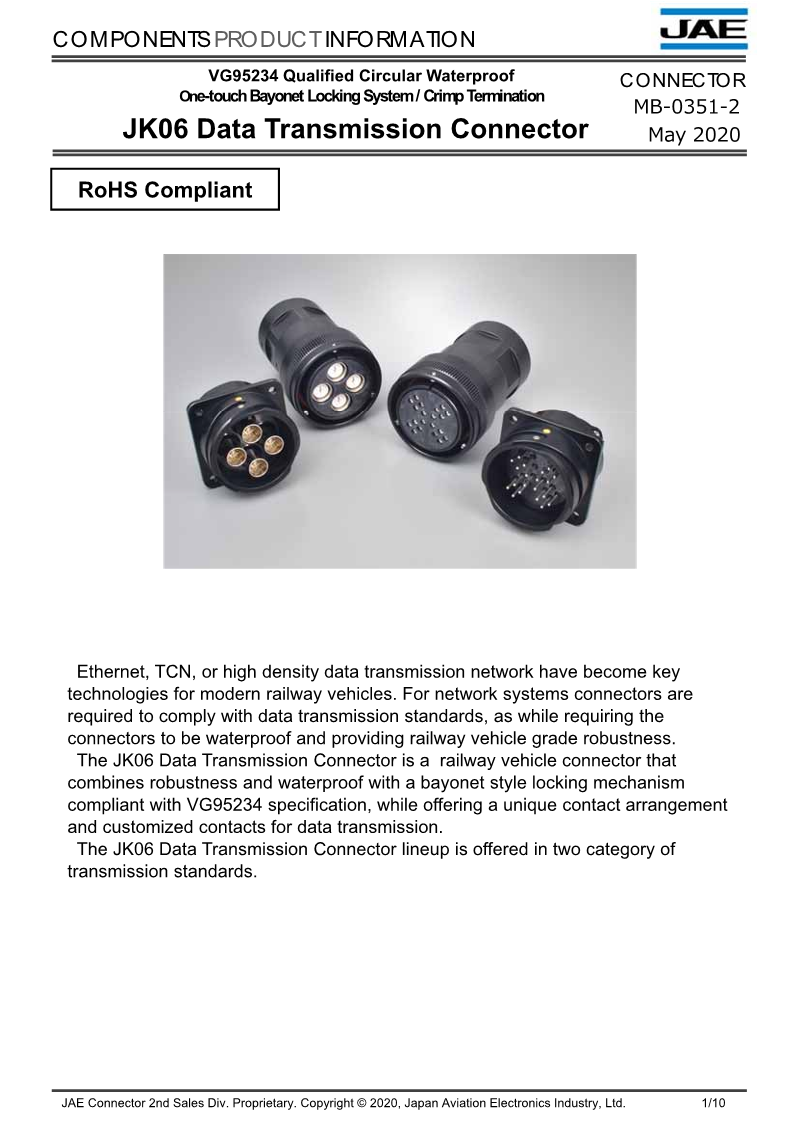 COMPONENTS PRODUCT INFORMATION

JAE

VG95234 Qualified Circular Waterproof
One-touch Bayonet Locking System / Crimp Termination

JK06 Data Transmission Connector

CONNECTOR
MB-0351-2
May 2020

RoHS Compliant

Ethernet, TCN, or high density data transmission network have become key technologies for modern railway vehicles. For network systems connectors are required to comply with data transmission standards, as while requiring the connectors to be waterproof and providing railway vehicle grade robustness.
The JK06 Data Transmission Connector is a railway vehicle connector that combines robustness and waterproof with a bayonet style locking mechanism compliant with VG95234 specification, while offering a unique contact arrangement and customized contacts for data transmission.
The JK06 Data Transmission Connector lineup is offered in two category of transmission standards.

JAE Connector 2nd Sales Div. Proprietary. Copyright © 2020, Japan Aviation Electronics Industry, Ltd. 1/10